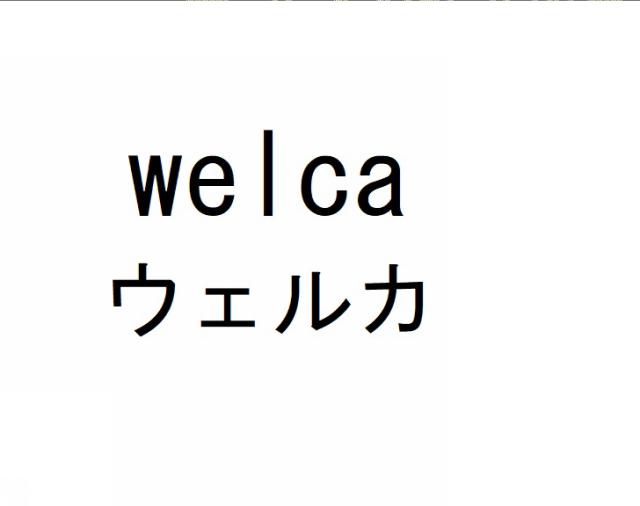 welca
ウェルカ